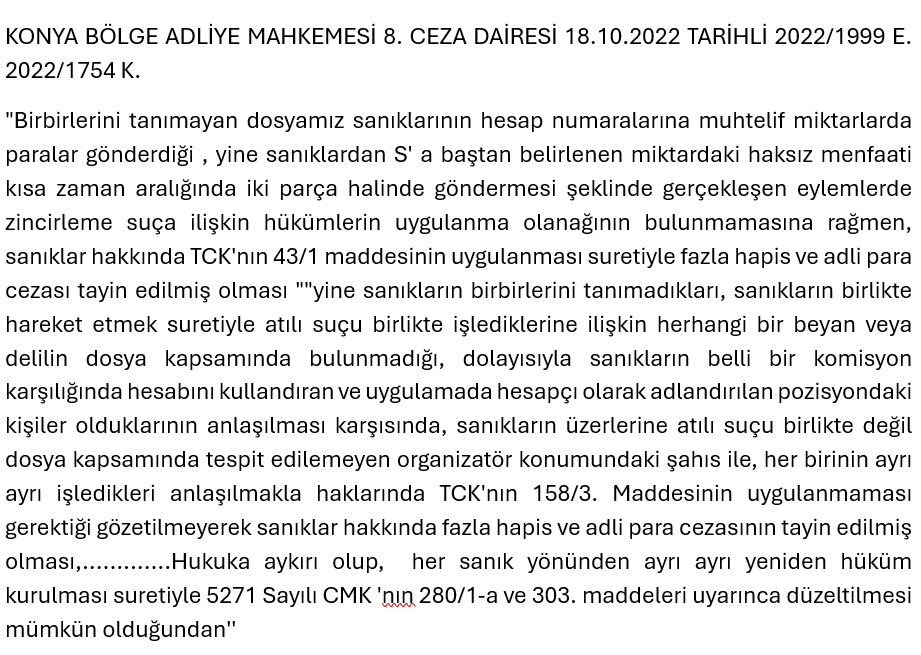 KONYA BÖLGE ADLİYE MAHKEMESİ 8. CEZA DAİRESİ 18.10.2022 TARİHLİ 2022/1999 E. 2022/1754 K.

"Birbirlerini tanımayan dosyamız sanıklarının hesap numaralarına muhtelif miktarlarda paralar gönderdiği , yine sanıklardan S' a baştan belirlenen miktardaki haksız menfaati kısa zaman aralığında iki parça halinde göndermesi şeklinde gerçekleşen eylemlerde zincirleme suça ilişkin hükümlerin uygulanma olanağının bulunmamasına rağmen, sanıklar hakkında TCK'nın 43/1 maddesinin uygulanması suretiyle fazla hapis ve adli para cezası tayin edilmiş olması ""yine sanıkların birbirlerini tanımadıkları, sanıkların birlikte hareket etmek suretiyle atılı suçu birlikte işlediklerine ilişkin herhangi bir beyan veya delilin dosya kapsamında bulunmadığı, dolayısıyla sanıkların belli bir komisyon karşılığında hesabını kullandıran ve uygulamada hesapçı olarak adlandırılan pozisyondaki kişiler olduklarının anlaşılması karşısında, sanıkların üzerlerine atılı suçu birlikte değil dosya kapsamında tespit edilemeyen organizatör konumundaki şahıs ile, her birinin ayrı ayrı işledikleri anlaşılmakla haklarında TCK'nın 158/3. Maddesinin uygulanmaması gerektiği gözetilmeyerek sanıklar hakkında fazla hapis ve adli para cezasının tayin edilmiş olması,.............Hukuka aykırı olup, her sanık yönünden ayrı ayrı yeniden hüküm kurulması suretiyle 5271 Sayılı CMK 'nın 280/1-a ve 303. maddeleri uyarınca düzeltilmesi mümkün olduğundan''